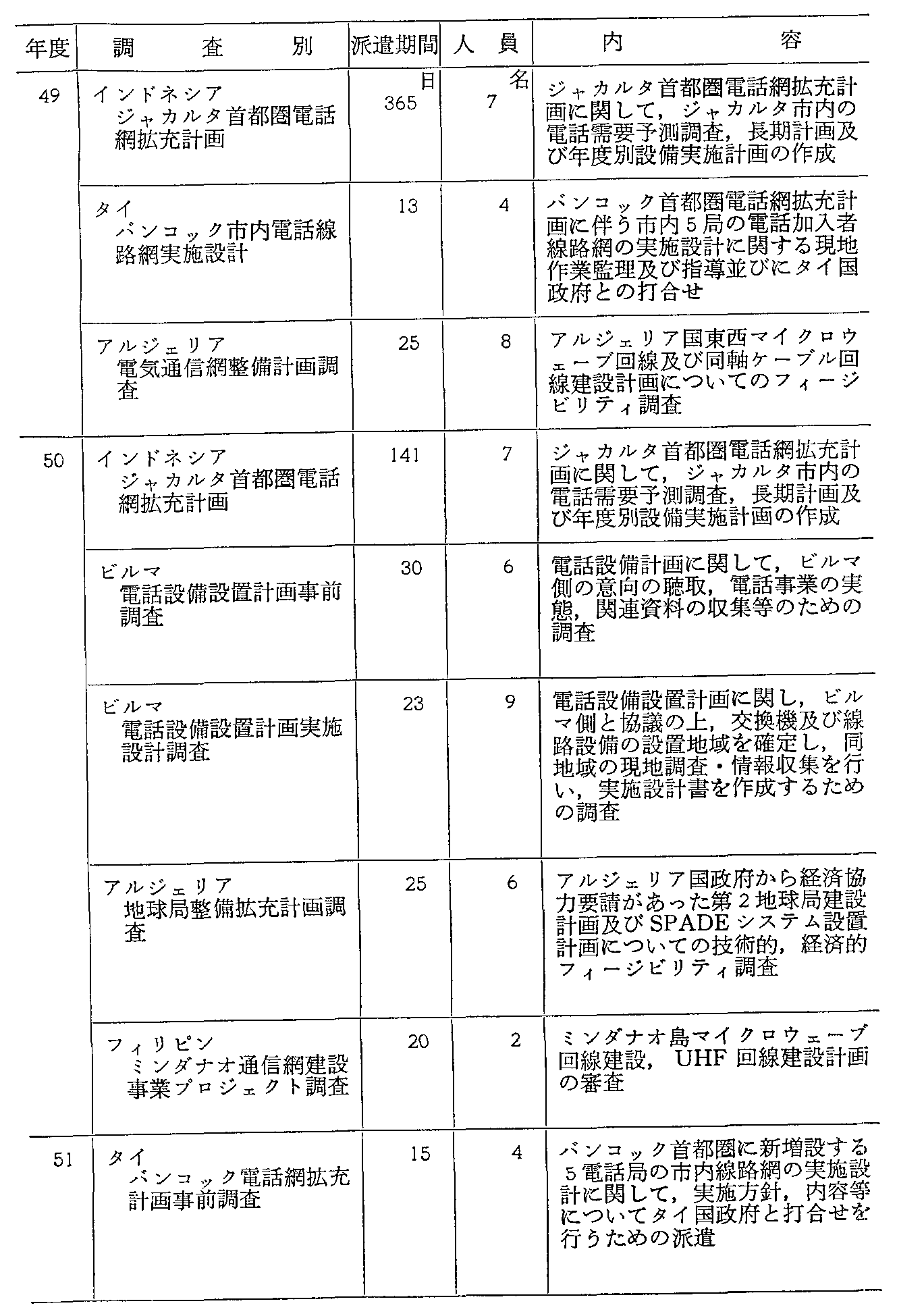 | 年度 | 調　査　別 | 派遣期間 | 人　員 | 内　容 |
|---|---|---|---|---|
| 49 | インドネシア ジャカルタ首都圏電話網拡充計画 | 日 365 | 名 7 | ジャカルタ首都圏電話網拡充計画に関して，ジャカルタ市内の電話需要予測調査，長期計画及び年度別設備実施計画の作成 |
| | タイ バンコック市内電話線路網実施設計 | 13 | 4 | バンコック首都圏電話網拡充計画に伴う市内5局の電話加入者線路網の実施設計に関する現地作業監理及び指導並びにタイ国政府との打合せ |
| | アルジェリア 電気通信網整備計画調査 | 25 | 8 | アルジェリア国東西マイクロウェーブ回線及び同軸ケーブル回線建設計画についてのフィージビリティ調査 |
| 50 | インドネシア ジャカルタ首都圏電話網拡充計画 | 141 | 7 | ジャカルタ首都圏電話網拡充計画に関して，ジャカルタ市内の電話需要予測調査，長期計画及び年度別設備実施計画の作成 |
| | ビルマ 電話設備設置計画事前調査 | 30 | 6 | 電話設備計画に関して，ビルマ側の意向の聴取，電話事業の実態，関連資料の収集等のための調査 |
| | ビルマ 電話設備設置計画実施設計調査 | 23 | 9 | 電話設備設置計画に関し，ビルマ側と協議の上，交換機及び線路設備の設置地域を確定し，同地域の現地調査・情報収集を行い，実施設計書を作成するための調査 |
| | アルジェリア 地球局整備拡充計画調査 | 25 | 6 | アルジェリア国政府から経済協力要請があった第2地球局建設計画及びSPADEシステム設置計画についての技術的，経済的フィージビリティ調査 |
| | フィリピン ミンダナオ通信網建設事業プロジェクト調査 | 20 | 2 | ミンダナオ島マイクロウェーブ回線建設，UHF回線建設計画の審査 |
| 51 | タイ バンコック電話網拡充計画事前調査 | 15 | 4 | バンコック首都圏に新増設する5電話局の市内線路網の実施設計に関して，実施方針，内容等についてタイ国政府と打合せを行うための派遣 |